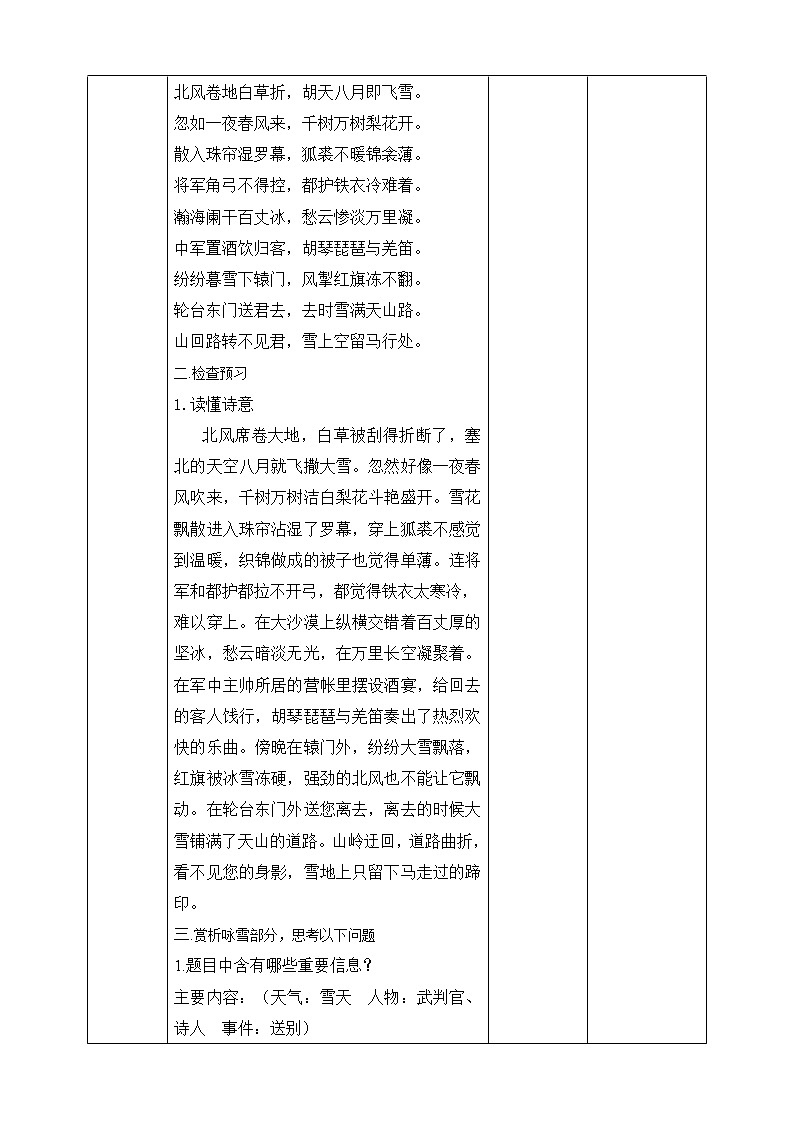 北风卷地白草折，胡天八月即飞雪。
忽如一夜春风来，千树万树梨花开。
散入珠帘湿罗幕，狐裘不暖锦衾薄。
将军角弓不得控，都护铁衣冷难着。
瀚海阑干百丈冰，愁云惨淡万里凝。
中军置酒饮归客，胡琴琵琶与羌笛。
纷纷暮雪下辕门，风掣红旗冻不翻。
轮台东门送君去，去时雪满天山路。
山回路转不见君，雪上空留马行处。

二.检查预习

1.读懂诗意

北风席卷大地，白草被刮得折断了，塞北的天空八月就飞撒大雪。忽然好像一夜春风吹来，千树万树洁白梨花斗艳盛开。雪花飘散进入珠帘沾湿了罗幕，穿上狐裘不感觉到温暖，织锦做成的被子也觉得单薄。连将军和都护都拉不开弓，都觉得铁衣太寒冷，难以穿上。在大沙漠上纵横交错着百丈厚的坚冰，愁云暗淡无光，在万里长空凝聚着。在军中主帅所居的营帐里摆设酒宴，给回去的客人饯行，胡琴琵琶与羌笛奏出了热烈欢快的乐曲。傍晚在辕门外，纷纷大雪飘落，红旗被冰雪冻硬，强劲的北风也不能让它飘动。在轮台东门外送您离去，离去的时候大雪铺满了天山的道路。山岭迂回，道路曲折，看不见您的身影，雪地上只留下马走过的蹄印。

三.赏析咏雪部分，思考以下问题

1.题目中含有哪些重要信息？

主要内容：（天气：雪天　人物：武判官、诗人　事件：送别）